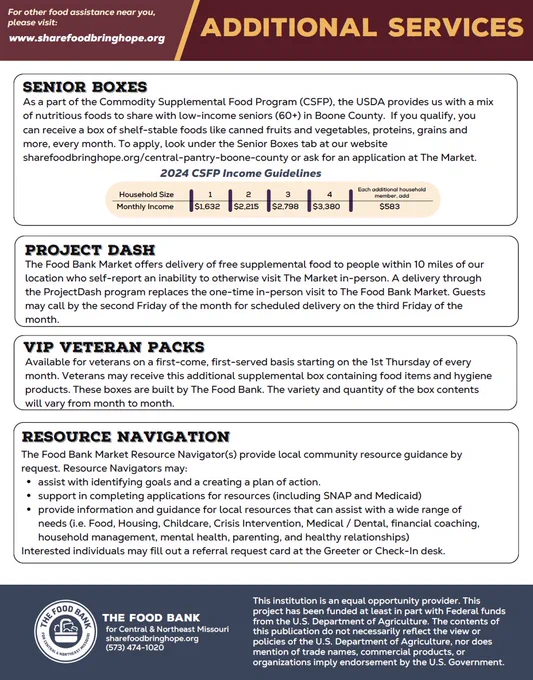 For other food assistance near you, please visit:
www.sharefoodbringhope.org

ADDITIONAL SERVICES

SENIOR BOXES
As a part of the Commodity Supplemental Food Program (CSFP), the USDA provides us with a mix of nutritious foods to share with low-income seniors (60+) in Boone County. If you qualify, you can receive a box of shelf-stable foods like canned fruits and vegetables, proteins, grains and more, every month. To apply, look under the Senior Boxes tab at our website sharefoodbringhope.org/central-pantry-boone-county or ask for an application at The Market.

2024 CSFP Income Guidelines

| Household Size | 1 | 2 | 3 | 4 | Each additional household member, add |
|---|---|---|---|---|---|
| Monthly Income | $1,632 | $2,215 | $2,798 | $3,380 | $583 |

PROJECT DASH
The Food Bank Market offers delivery of free supplemental food to people within 10 miles of our location who self-report an inability to otherwise visit The Market in-person. A delivery through the ProjectDash program replaces the one-time in-person visit to The Food Bank Market. Guests may call by the second Friday of the month for scheduled delivery on the third Friday of the month.

VIP VETERAN PACKS
Available for veterans on a first-come, first-served basis starting on the 1st Thursday of every month. Veterans may receive this additional supplemental box containing food items and hygiene products. These boxes are built by The Food Bank. The variety and quantity of the box contents will vary from month to month.

RESOURCE NAVIGATION
The Food Bank Market Resource Navigator(s) provide local community resource guidance by request. Resource Navigators may:
• assist with identifying goals and a creating a plan of action.
• support in completing applications for resources (including SNAP and Medicaid)
• provide information and guidance for local resources that can assist with a wide range of needs (i.e. Food, Housing, Childcare, Crisis Intervention, Medical / Dental, financial coaching, household management, mental health, parenting, and healthy relationships)
Interested individuals may fill out a referral request card at the Greeter or Check-In desk.

THE FOOD BANK
FOR CENTRAL & NORTHEAST MISSOURI

THE FOOD BANK
for Central & Northeast Missouri
sharefoodbringhope.org
(573) 474-1020

This institution is an equal opportunity provider. This project has been funded at least in part with Federal funds from the U.S. Department of Agriculture. The contents of this publication do not necessarily reflect the view or policies of the U.S. Department of Agriculture, nor does mention of trade names, commercial products, or organizations imply endorsement by the U.S. Government.